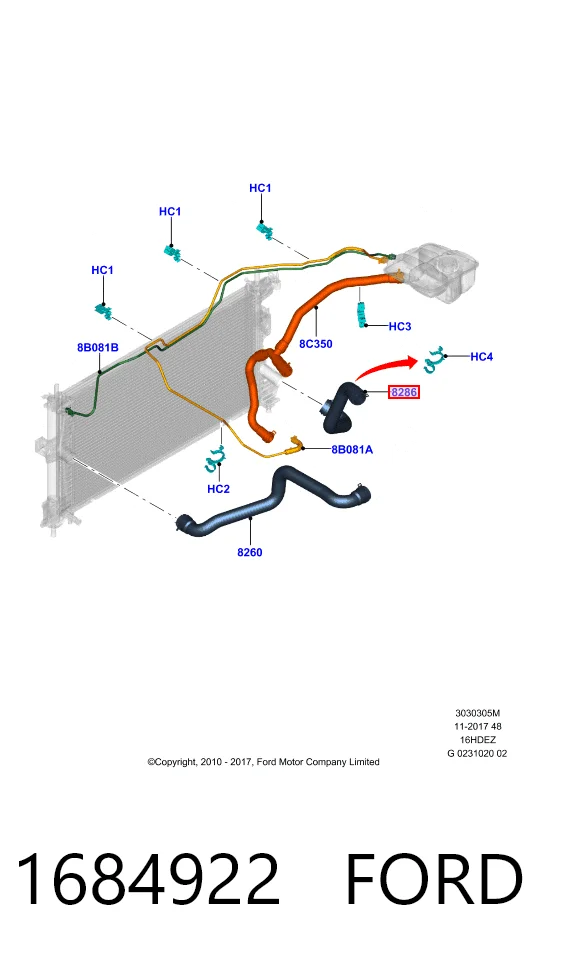 HC1
HC1
HC1
8B081B
8C350
HC3
HC4
8286
8B081A
HC2
8260

3030305M
11-2017 48
16HDEZ
G 0231020 02

©Copyright, 2010 - 2017, Ford Motor Company Limited

1684922 FORD